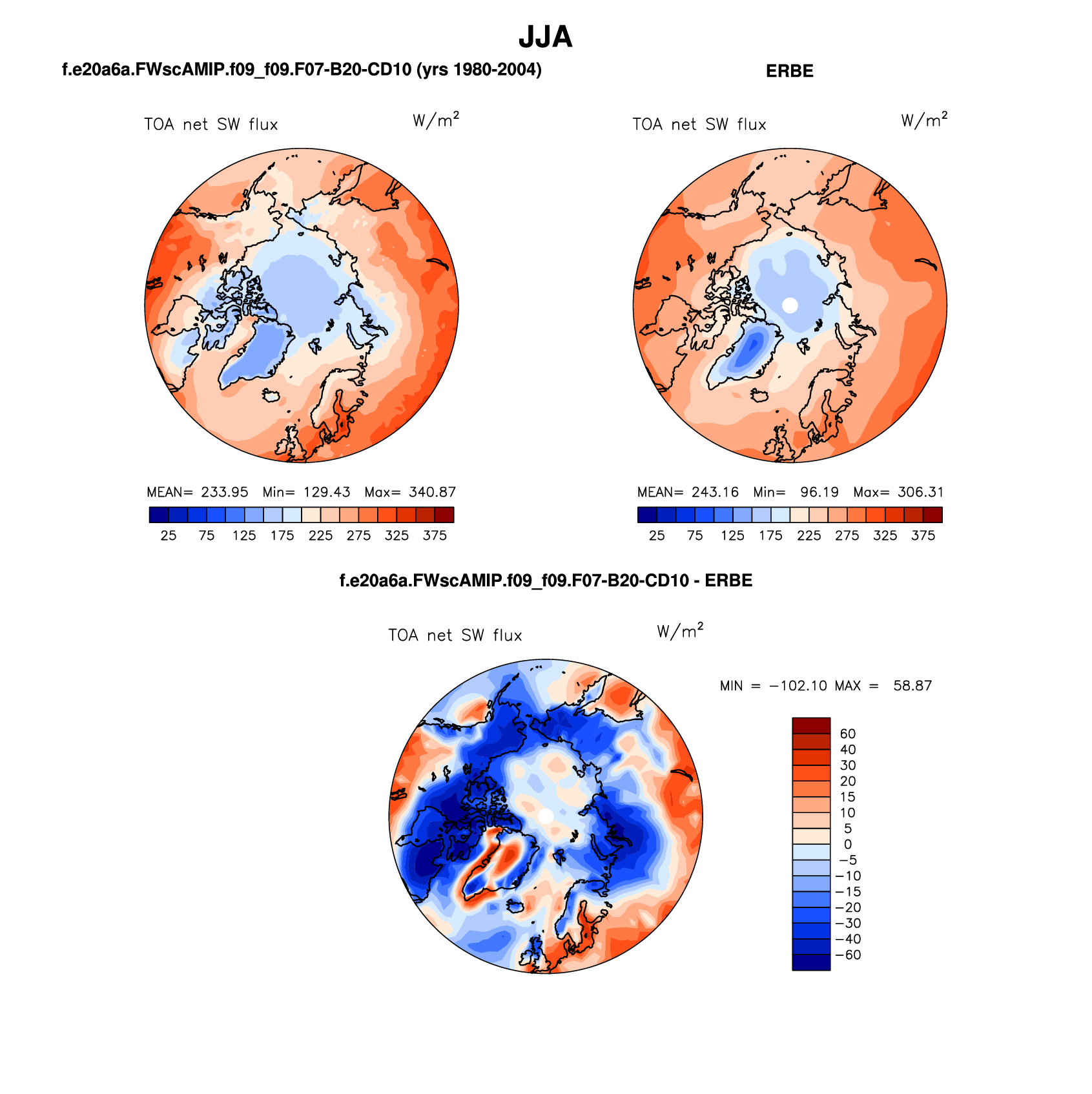 JJA

f.e20a6a.FWscAMIP.f09_f09.F07-B20-CD10 (yrs 1980-2004)

TOA net SW flux $W/m^2$

MEAN= 233.95 Min= 129.43 Max= 340.87

25 75 125 175 225 275 325 375

ERBE

TOA net SW flux $W/m^2$

MEAN= 243.16 Min= 96.19 Max= 306.31

25 75 125 175 225 275 325 375

f.e20a6a.FWscAMIP.f09_f09.F07-B20-CD10 - ERBE

TOA net SW flux $W/m^2$

MIN = −102.10 MAX = 58.87

60
40
30
20
15
10
5
0
−5
−10
−15
−20
−30
−40
−60